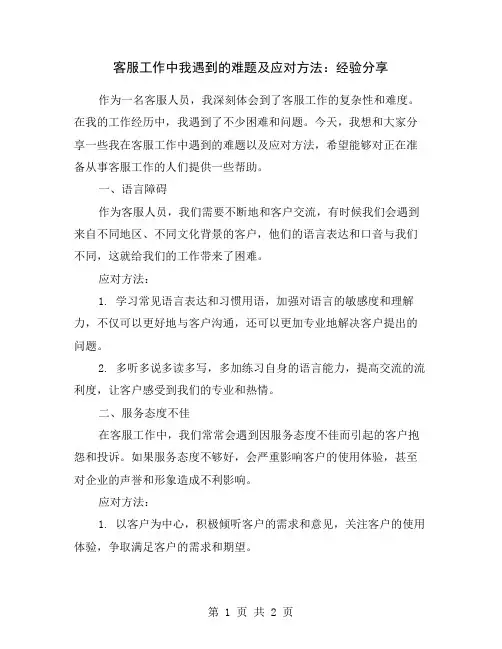 客服工作中我遇到的难题及应对方法：经验分享

作为一名客服人员，我深刻体会到了客服工作的复杂性和难度。在我的工作经历中，我遇到了不少困难和问题。今天，我想和大家分享一些我在客服工作中遇到的难题以及应对方法，希望能够对正在准备从事客服工作的人们提供一些帮助。

一、语言障碍

作为客服人员，我们需要不断地和客户交流，有时候我们会遇到来自不同地区、不同文化背景的客户，他们的语言表达和口音与我们不同，这就给我们的工作带来了困难。

应对方法：

1. 学习常见语言表达和习惯用语，加强对语言的敏感度和理解力，不仅可以更好地与客户沟通，还可以更加专业地解决客户提出的问题。

2. 多听多说多读多写，多加练习自身的语言能力，提高交流的流利度，让客户感受到我们的专业和热情。

二、服务态度不佳

在客服工作中，我们常常会遇到因服务态度不佳而引起的客户抱怨和投诉。如果服务态度不够好，会严重影响客户的使用体验，甚至对企业的声誉和形象造成不利影响。

应对方法：

1. 以客户为中心，积极倾听客户的需求和意见，关注客户的使用体验，争取满足客户的需求和期望。

第 1 页 共 2 页